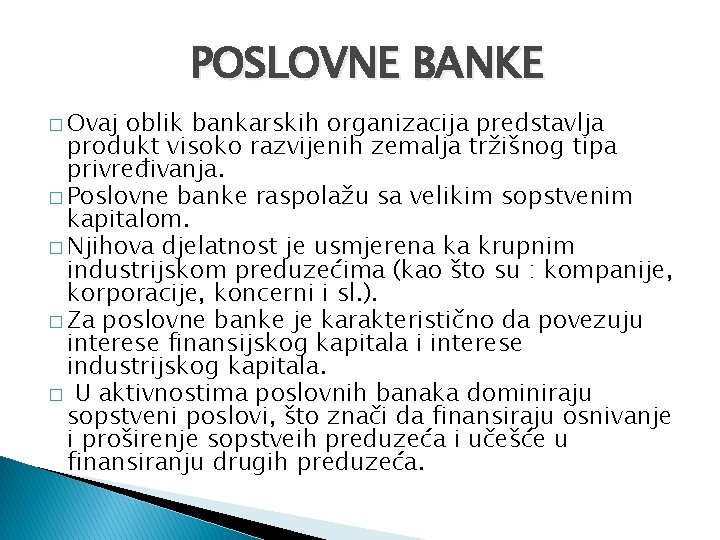 POSLOVNE BANKE

□ Ovaj oblik bankarskih organizacija predstavlja produkt visoko razvijenih zemalja tržišnog tipa privređivanja.

□ Poslovne banke raspolažu sa velikim sopstvenim kapitalom.

□ Njihova djelatnost je usmjerena ka krupnim industrijskom preduzećima (kao što su : kompanije, korporacije, koncerni i sl.).

□ Za poslovne banke je karakteristično da povezuju interese finansijskog kapitala i interese industrijskog kapitala.

□ U aktivnostima poslovnih banaka dominiraju sopstveni poslovi, što znači da finansiraju osnivanje i proširenje sopstveih preduzeća i učešće u finansiranju drugih preduzeća.